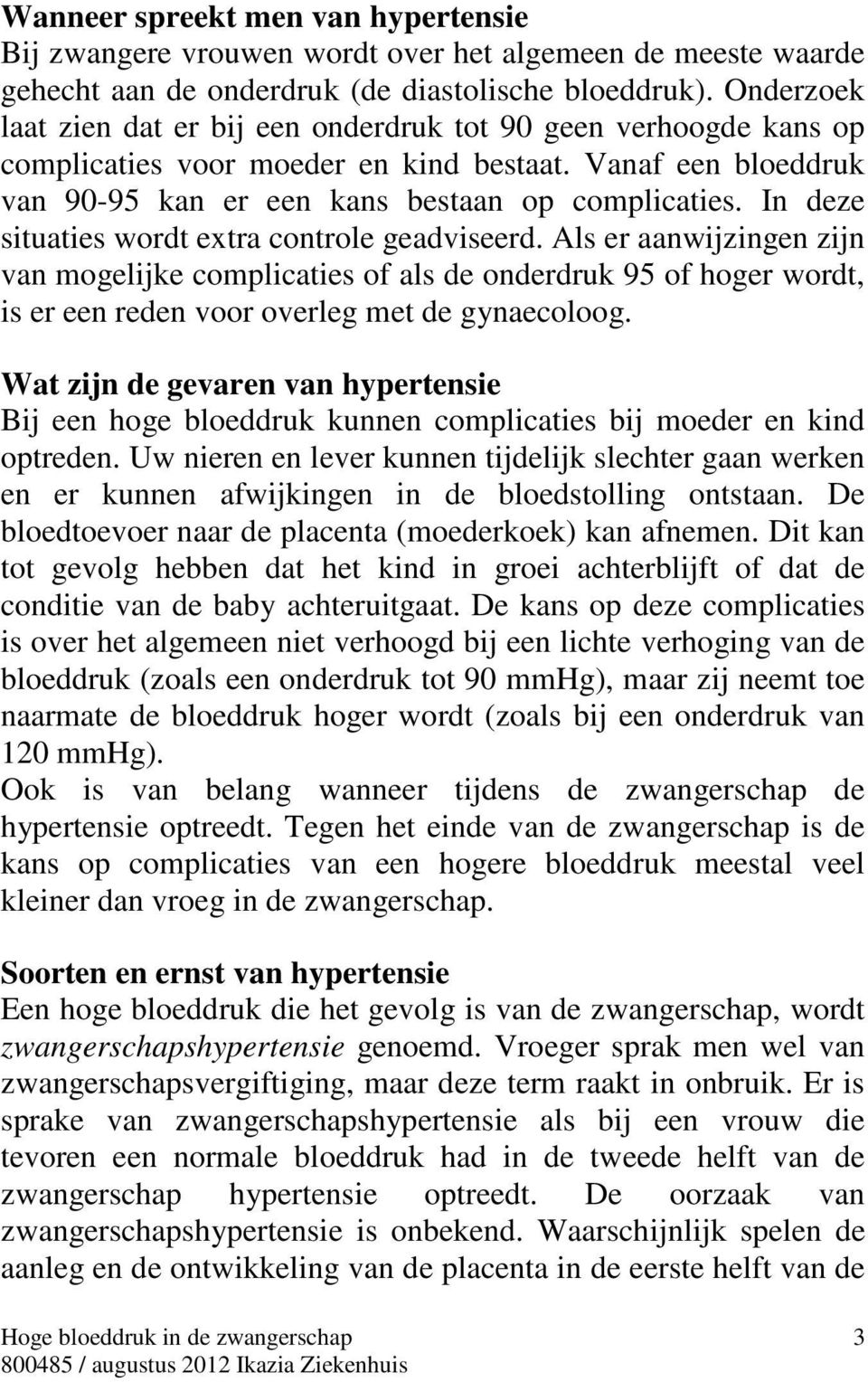 Wanneer spreekt men van hypertensie
Bij zwangere vrouwen wordt over het algemeen de meeste waarde gehecht aan de onderdruk (de diastolische bloeddruk). Onderzoek laat zien dat er bij een onderdruk tot 90 geen verhoogde kans op complicaties voor moeder en kind bestaat. Vanaf een bloeddruk van 90-95 kan er een kans bestaan op complicaties. In deze situaties wordt extra controle geadviseerd. Als er aanwijzingen zijn van mogelijke complicaties of als de onderdruk 95 of hoger wordt, is er een reden voor overleg met de gynaecoloog.

Wat zijn de gevaren van hypertensie
Bij een hoge bloeddruk kunnen complicaties bij moeder en kind optreden. Uw nieren en lever kunnen tijdelijk slechter gaan werken en er kunnen afwijkingen in de bloedstolling ontstaan. De bloedtoevoer naar de placenta (moederkoek) kan afnemen. Dit kan tot gevolg hebben dat het kind in groei achterblijft of dat de conditie van de baby achteruitgaat. De kans op deze complicaties is over het algemeen niet verhoogd bij een lichte verhoging van de bloeddruk (zoals een onderdruk tot 90 mmHg), maar zij neemt toe naarmate de bloeddruk hoger wordt (zoals bij een onderdruk van 120 mmHg).
Ook is van belang wanneer tijdens de zwangerschap de hypertensie optreedt. Tegen het einde van de zwangerschap is de kans op complicaties van een hogere bloeddruk meestal veel kleiner dan vroeg in de zwangerschap.

Soorten en ernst van hypertensie
Een hoge bloeddruk die het gevolg is van de zwangerschap, wordt zwangerschapshypertensie genoemd. Vroeger sprak men wel van zwangerschapsvergiftiging, maar deze term raakt in onbruik. Er is sprake van zwangerschapshypertensie als bij een vrouw die tevoren een normale bloeddruk had in de tweede helft van de zwangerschap hypertensie optreedt. De oorzaak van zwangerschapshypertensie is onbekend. Waarschijnlijk spelen de aanleg en de ontwikkeling van de placenta in de eerste helft van de

Hoge bloeddruk in de zwangerschap 3
800485 / augustus 2012 Ikazia Ziekenhuis